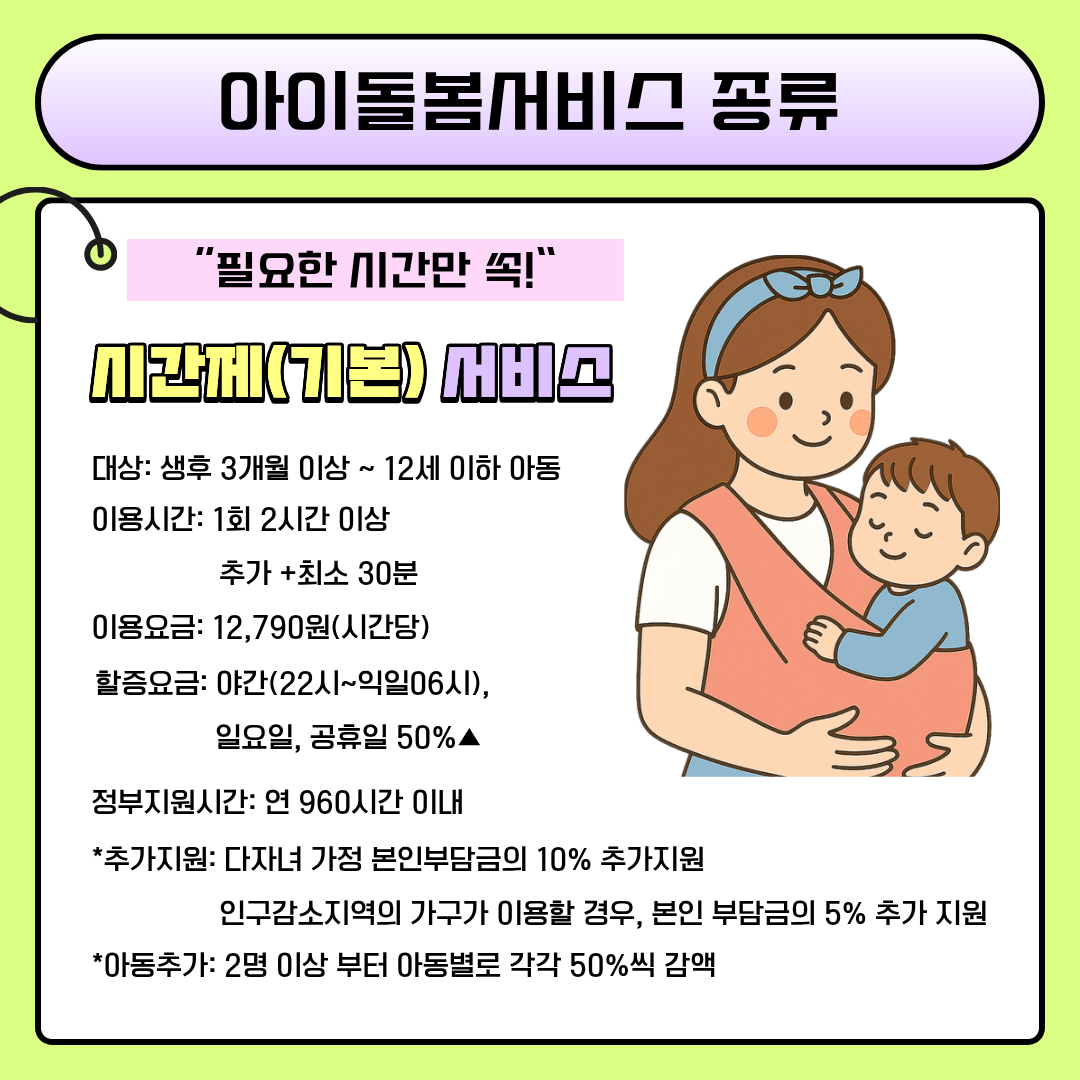 아이돌봄서비스 종류

"필요한 시간만 쏙!"

시간제(기본) 서비스

대상: 생후 3개월 이상 ~ 12세 이하 아동

이용시간: 1회 2시간 이상
추가 +최소 30분

이용요금: 12,790원(시간당)

할증요금: 야간(22시~익일06시),
일요일, 공휴일 50%▲

정부지원시간: 연 960시간 이내

*추가지원: 다자녀 가정 본인부담금의 10% 추가지원
인구감소지역의 가구가 이용할 경우, 본인 부담금의 5% 추가 지원

*아동추가: 2명 이상 부터 아동별로 각각 50%씩 감액